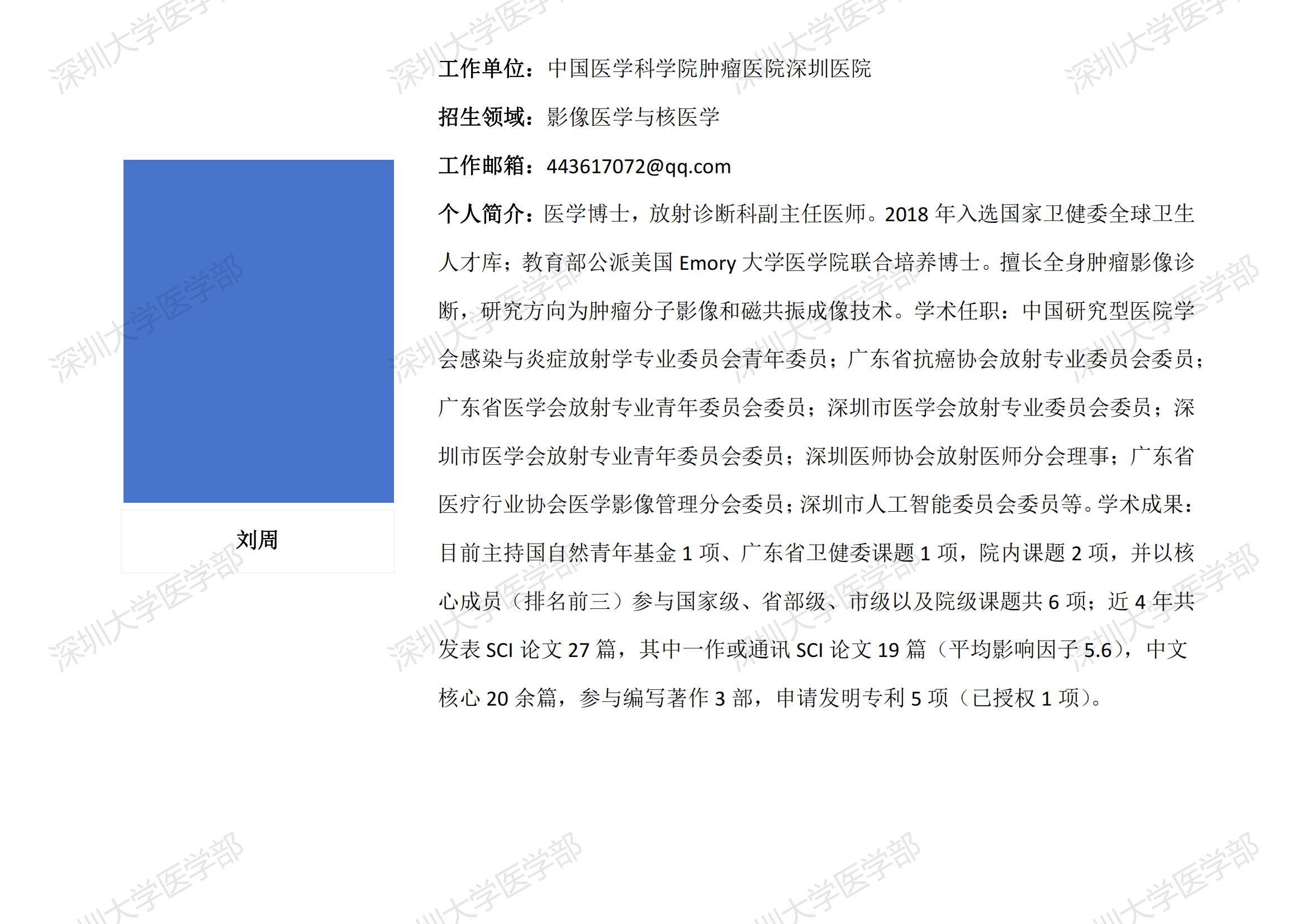 刘周

工作单位：中国医学科学院肿瘤医院深圳医院

招生领域：影像医学与核医学

工作邮箱：443617072@qq.com

个人简介：医学博士，放射诊断科副主任医师。2018年入选国家卫健委全球卫生人才库；教育部公派美国Emory大学医学院联合培养博士。擅长全身肿瘤影像诊断，研究方向为肿瘤分子影像和磁共振成像技术。学术任职：中国研究型医院学会感染与炎症放射学专业委员会青年委员；广东省抗癌协会放射专业委员会委员；广东省医学会放射专业青年委员会委员；深圳市医学会放射专业委员会委员；深圳市医学会放射专业青年委员会委员；深圳医师协会放射医师分会理事；广东省医疗行业协会医学影像管理分会委员；深圳市人工智能委员会委员等。学术成果：目前主持国自然青年基金1项、广东省卫健委课题1项，院内课题2项，并以核心成员（排名前三）参与国家级、省部级、市级以及院级课题共6项；近4年共发表SCI论文27篇，其中一作或通讯SCI论文19篇（平均影响因子5.6），中文核心20余篇，参与编写著作3部，申请发明专利5项（已授权1项）。

深圳大学医学部